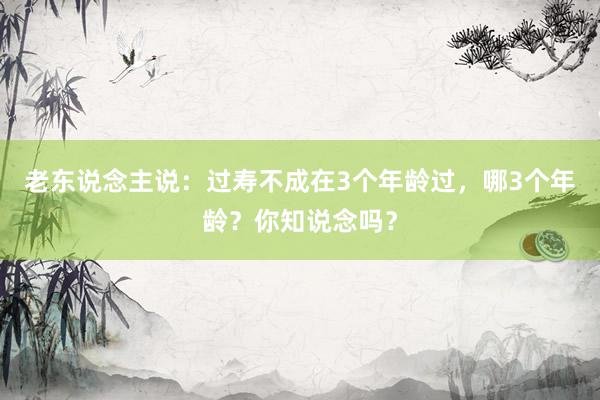 老东说念主说：过寿不成在3个年龄过，哪3个年龄？你知说念吗？